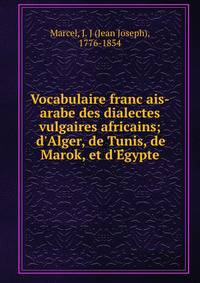 Marcel, J. J (Jean Joseph), 1776-1854

Vocabulaire franc ais-arabe des dialectes vulgaires africains; d'Alger, de Tunis, de Marok, et d'Egypte